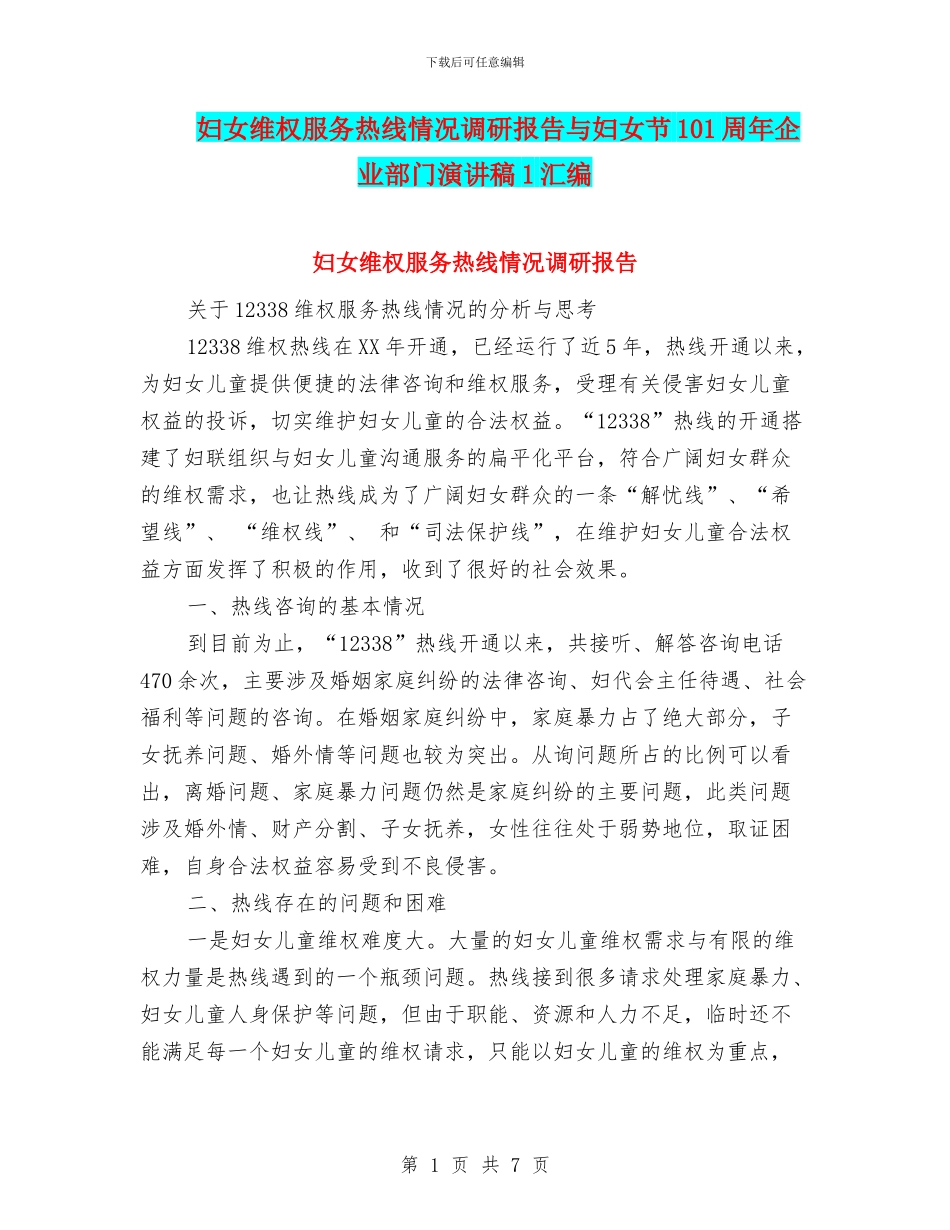 下载后可任意编辑

妇女维权服务热线情况调研报告与妇女节101周年企业部门演讲稿1汇编

妇女维权服务热线情况调研报告

关于12338维权服务热线情况的分析与思考

12338维权热线在XX年开通，已经运行了近5年，热线开通以来，为妇女儿童提供便捷的法律咨询和维权服务，受理有关侵害妇女儿童权益的投诉，切实维护妇女儿童的合法权益。“12338”热线的开通搭建了妇联组织与妇女儿童沟通服务的扁平化平台，符合广阔妇女群众的维权需求，也让热线成为了广阔妇女群众的一条“解忧线”、“希望线”、 “维权线”、 和“司法保护线”，在维护妇女儿童合法权益方面发挥了积极的作用，收到了很好的社会效果。

一、热线咨询的基本情况

到目前为止，“12338”热线开通以来，共接听、解答咨询电话470余次，主要涉及婚姻家庭纠纷的法律咨询、妇代会主任待遇、社会福利等问题的咨询。在婚姻家庭纠纷中，家庭暴力占了绝大部分，子女抚养问题、婚外情等问题也较为突出。从询问题所占的比例可以看出，离婚问题、家庭暴力问题仍然是家庭纠纷的主要问题，此类问题涉及婚外情、财产分割、子女抚养，女性往往处于弱势地位，取证困难，自身合法权益容易受到不良侵害。

二、热线存在的问题和困难

一是妇女儿童维权难度大。大量的妇女儿童维权需求与有限的维权力量是热线遇到的一个瓶颈问题。热线接到很多请求处理家庭暴力、妇女儿童人身保护等问题，但由于职能、资源和人力不足，临时还不能满足每一个妇女儿童的维权请求，只能以妇女儿童的维权为重点，

第 1 页 共 7 页